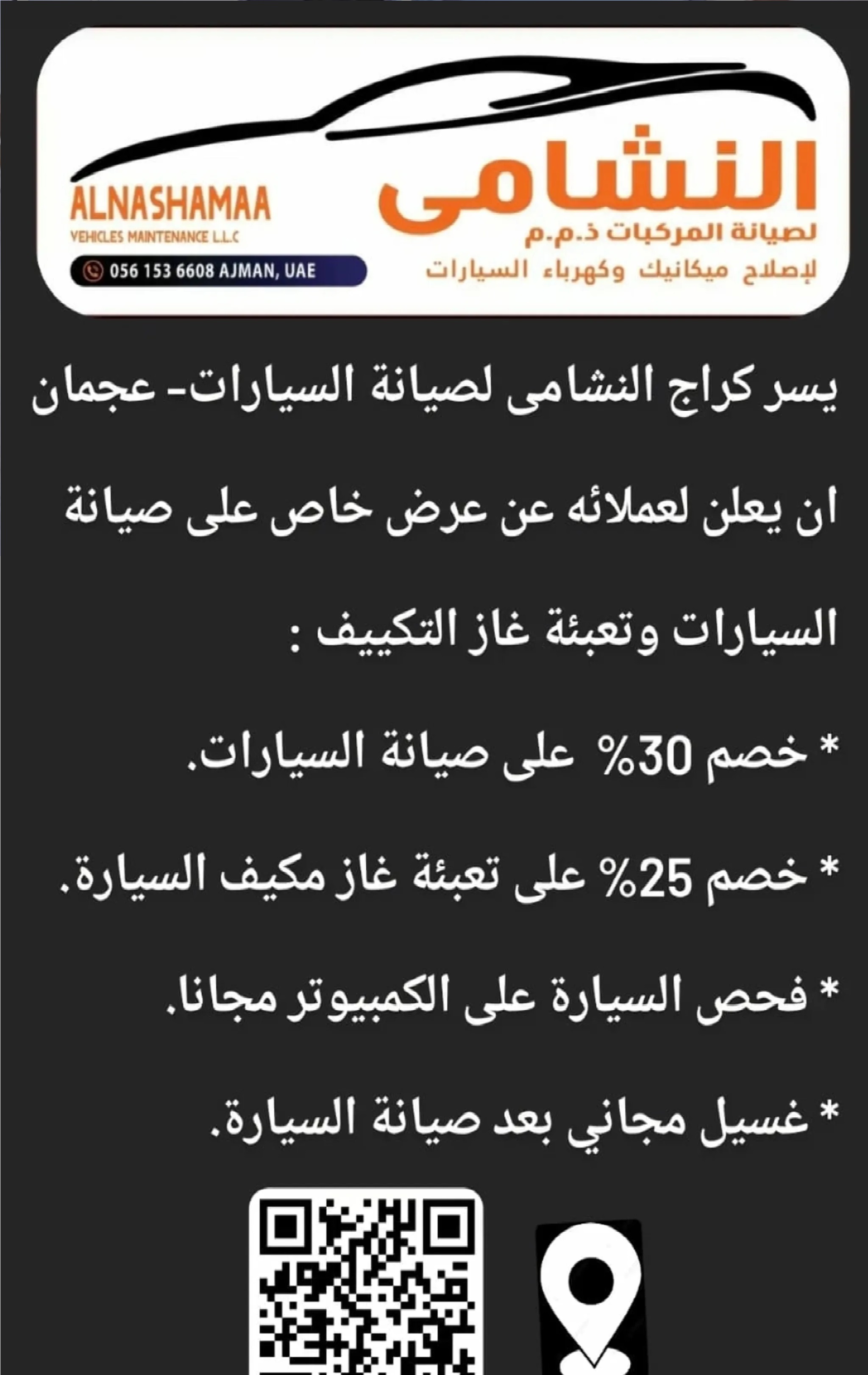 النشامى
لصيانة المركبات ذ.م.م
لإصلاح ميكانيك وكهرباء السيارات

ALNASHAMAA
VEHICLES MAINTENANCE L.L.C
056 153 6608 AJMAN, UAE

يسر كراج النشامى لصيانة السيارات- عجمان ان يعلن لعملائه عن عرض خاص على صيانة السيارات وتعبئة غاز التكييف :

* خصم 30% على صيانة السيارات.

* خصم 25% على تعبئة غاز مكيف السيارة.

* فحص السيارة على الكمبيوتر مجانا.

* غسيل مجاني بعد صيانة السيارة.